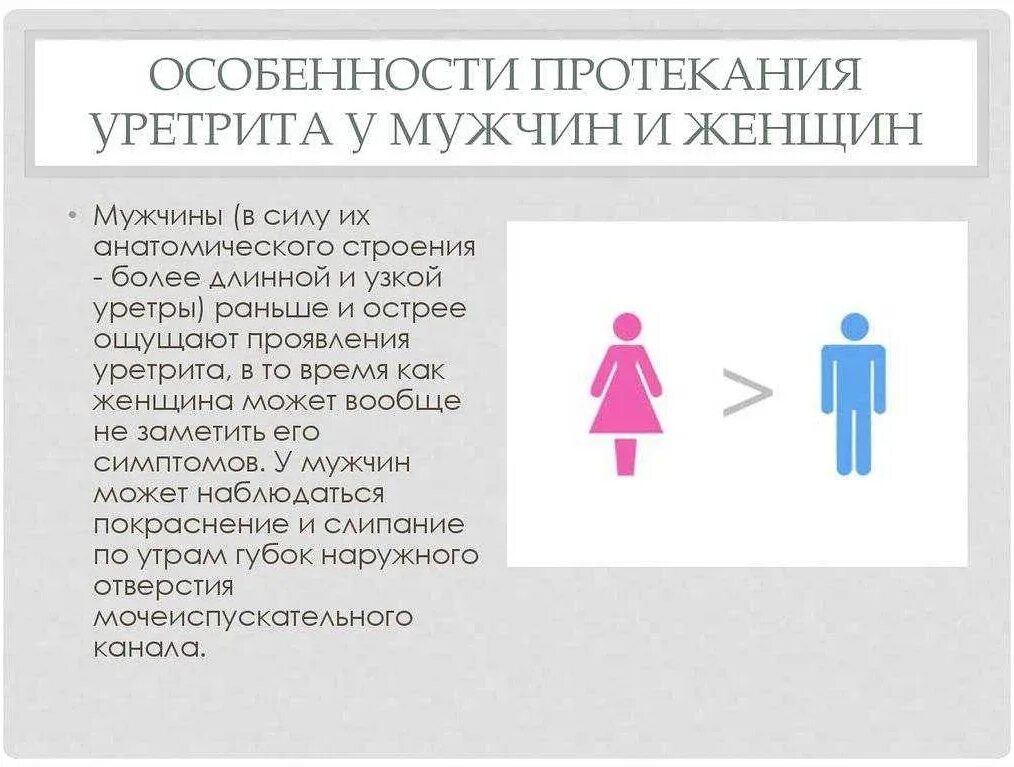 ОСОБЕННОСТИ ПРОТЕКАНИЯ УРЕТРИТА У МУЖЧИН И ЖЕНЩИН

• Мужчины (в силу их анатомического строения - более длинной и узкой уретры) раньше и острее ощущают проявления уретрита, в то время как женщина может вообще не заметить его симптомов. У мужчин может наблюдаться покраснение и слипание по утрам губок наружного отверстия мочеиспускательного канала.

>